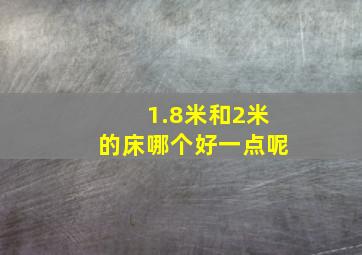 1.8米和2米
的床哪个好一点呢